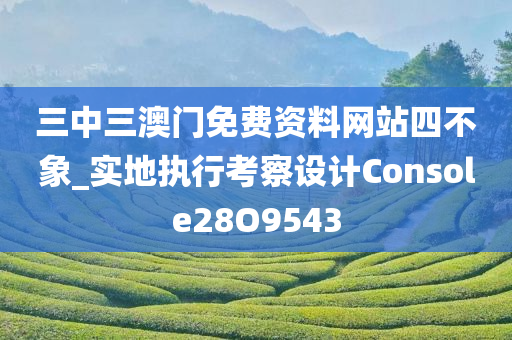 三中三澳门免费资料网站四不象_实地执行考察设计Console28O9543